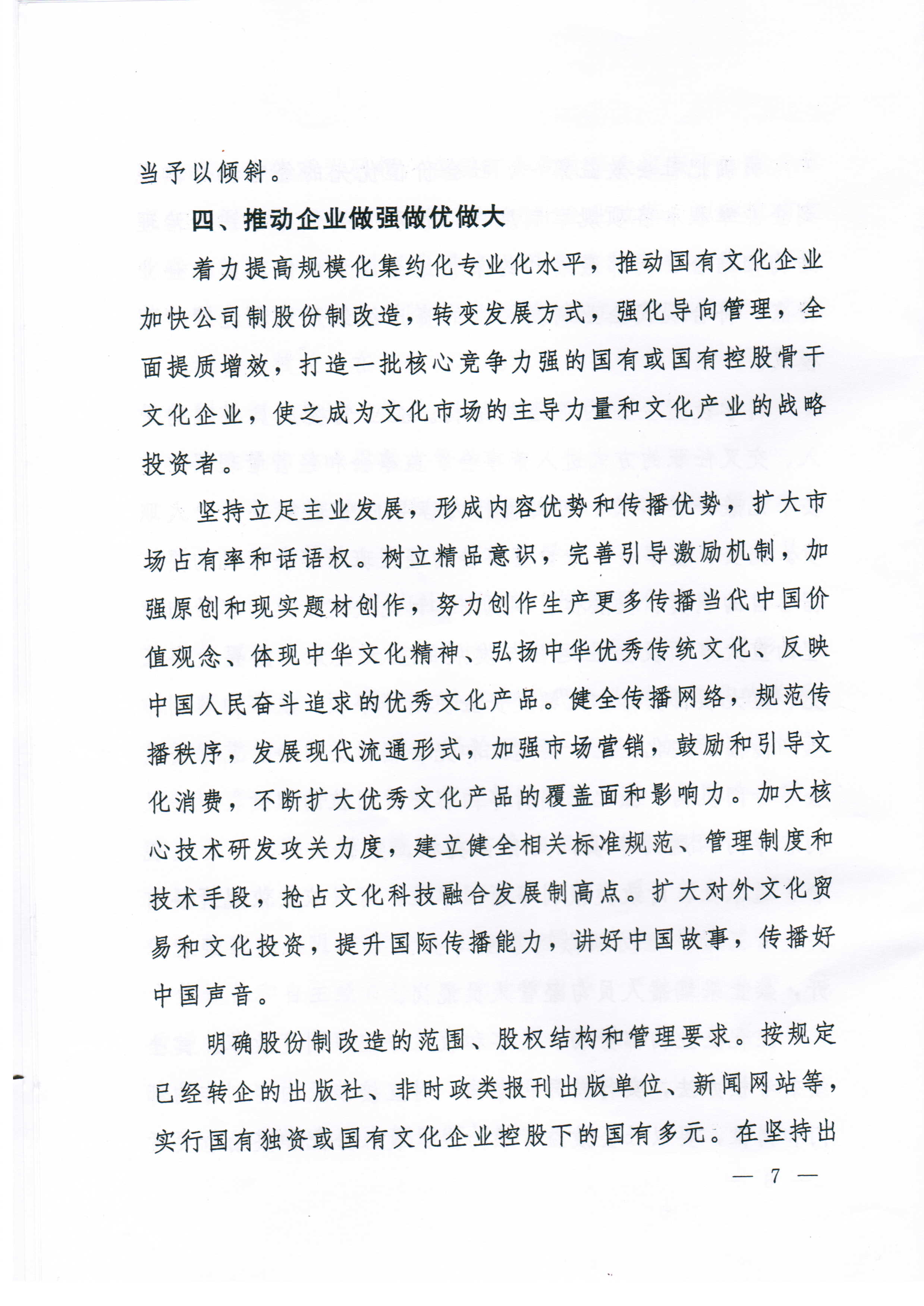 当予以倾斜。

四、推动企业做强做优做大

着力提高规模化集约化专业化水平，推动国有文化企业加快公司制股份制改造，转变发展方式，强化导向管理，全面提质增效，打造一批核心竞争力强的国有或国有控股骨干文化企业，使之成为文化市场的主导力量和文化产业的战略投资者。

坚持立足主业发展，形成内容优势和传播优势，扩大市场占有率和话语权。树立精品意识，完善引导激励机制，加强原创和现实题材创作，努力创作生产更多传播当代中国价值观念、体现中华文化精神、弘扬中华优秀传统文化、反映中国人民奋斗追求的优秀文化产品。健全传播网络，规范传播秩序，发展现代流通形式，加强市场营销，鼓励和引导文化消费，不断扩大优秀文化产品的覆盖面和影响力。加大核心技术研发攻关力度，建立健全相关标准规范、管理制度和技术手段，抢占文化科技融合发展制高点。扩大对外文化贸易和文化投资，提升国际传播能力，讲好中国故事，传播好中国声音。

明确股份制改造的范围、股权结构和管理要求。按规定已经转企的出版社、非时政类报刊出版单位、新闻网站等，实行国有独资或国有文化企业控股下的国有多元。在坚持出

— 7 —